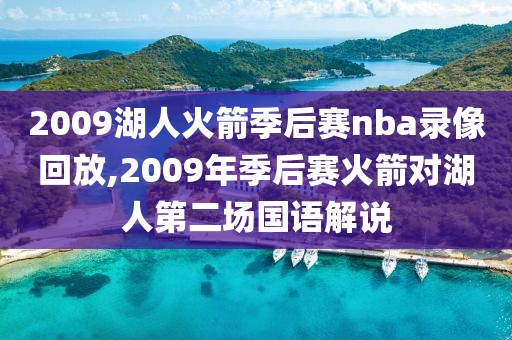 2009湖人火箭季后赛nba录像回放,2009年季后赛火箭对湖人第二场国语解说